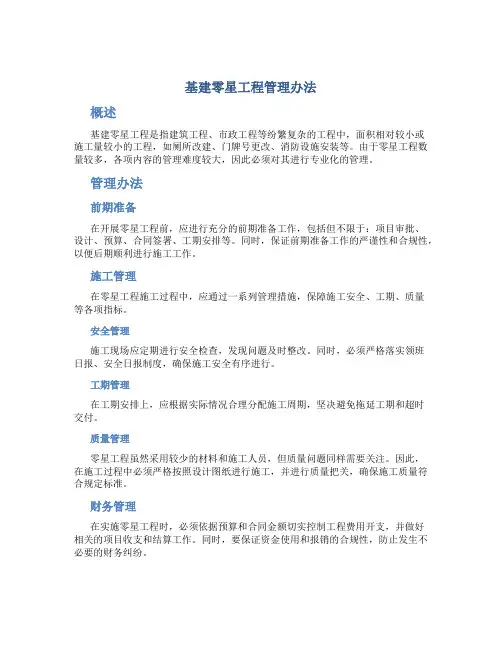 基建零星工程管理办法

概述

基建零星工程是指建筑工程、市政工程等纷繁复杂的工程中，面积相对较小或施工量较小的工程，如厕所改建、门牌号更改、消防设施安装等。由于零星工程数量较多，各项内容的管理难度较大，因此必须对其进行专业化的管理。

管理办法

前期准备

在开展零星工程前，应进行充分的前期准备工作，包括但不限于：项目审批、设计、预算、合同签署、工期安排等。同时，保证前期准备工作的严谨性和合规性，以便后期顺利进行施工工作。

施工管理

在零星工程施工过程中，应通过一系列管理措施，保障施工安全、工期、质量等各项指标。

安全管理

施工现场应定期进行安全检查，发现问题及时整改。同时，必须严格落实领班日报、安全日报制度，确保施工安全有序进行。

工期管理

在工期安排上，应根据实际情况合理分配施工周期，坚决避免拖延工期和超时交付。

质量管理

零星工程虽然采用较少的材料和施工人员，但质量问题同样需要关注。因此，在施工过程中必须严格按照设计图纸进行施工，并进行质量把关，确保施工质量符合规定标准。

财务管理

在实施零星工程时，必须依据预算和合同金额切实控制工程费用开支，并做好相关的项目收支和结算工作。同时，要保证资金使用和报销的合规性，防止发生不必要的财务纠纷。